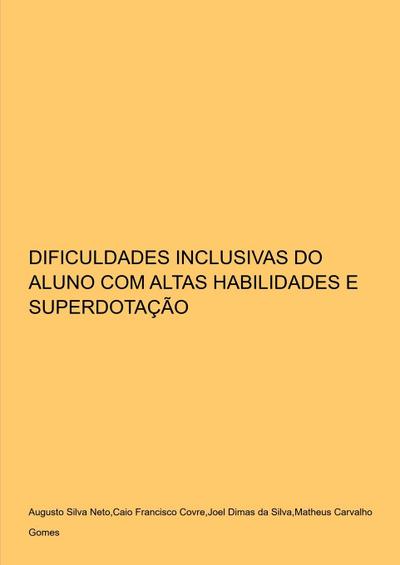 DIFICULDADES INCLUSIVAS DO ALUNO COM ALTAS HABILIDADES E SUPERDOTAÇÃO

Augusto Silva Neto,Caio Francisco Covre,Joel Dimas da Silva,Matheus Carvalho Gomes